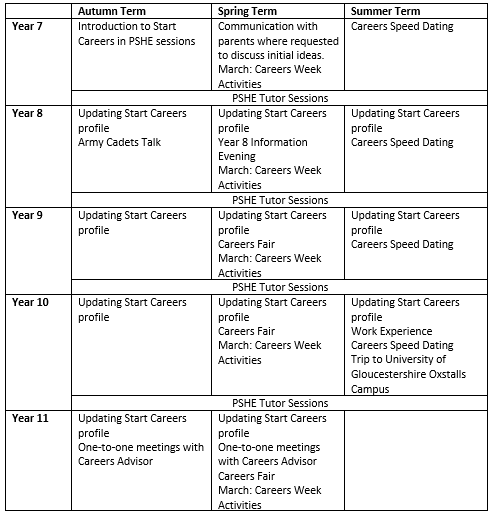 | | Autumn Term | Spring Term | Summer Term |
|---|---|---|---|
| Year 7 | Introduction to Start Careers in PSHE sessions | Communication with parents where requested to discuss initial ideas. March: Careers Week Activities | Careers Speed Dating |
| | PSHE Tutor Sessions | | |
| Year 8 | Updating Start Careers profile Army Cadets Talk | Updating Start Careers profile Year 8 Information Evening March: Careers Week Activities | Updating Start Careers profile Careers Speed Dating |
| | PSHE Tutor Sessions | | |
| Year 9 | Updating Start Careers profile | Updating Start Careers profile Careers Fair March: Careers Week Activities | Updating Start Careers profile Careers Speed Dating |
| | PSHE Tutor Sessions | | |
| Year 10 | Updating Start Careers profile | Updating Start Careers profile Careers Fair March: Careers Week Activities | Updating Start Careers profile Work Experience Careers Speed Dating Trip to University of Gloucestershire Oxstalls Campus |
| | PSHE Tutor Sessions | | |
| Year 11 | Updating Start Careers profile One-to-one meetings with Careers Advisor | Updating Start Careers profile One-to-one meetings with Careers Advisor Careers Fair March: Careers Week Activities | |